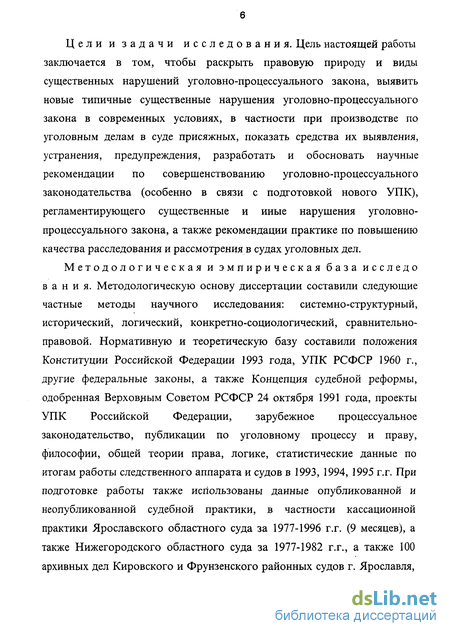 6

Цели и задачи исследования. Цель настоящей работы заключается в том, чтобы раскрыть правовую природу и виды существенных нарушений уголовно-процессуального закона, выявить новые типичные существенные нарушения уголовно-процессуального закона в современных условиях, в частности при производстве по уголовным делам в суде присяжных, показать средства их выявления, устранения, предупреждения, разработать и обосновать научные рекомендации по совершенствованию уголовно-процессуального законодательства (особенно в связи с подготовкой нового УПК), регламентирующего существенные и иные нарушения уголовно-процессуального закона, а также рекомендации практике по повышению качества расследования и рассмотрения в судах уголовных дел.

Методологическая и эмпирическая база исследования. Методологическую основу диссертации составили следующие частные методы научного исследования: системно-структурный, исторический, логический, конкретно-социологический, сравнительно-правовой. Нормативную и теоретическую базу составили положения Конституции Российской Федерации 1993 года, УПК РСФСР 1960 г., другие федеральные законы, а также Концепция судебной реформы, одобренная Верховным Советом РСФСР 24 октября 1991 года, проекты УПК Российской Федерации, зарубежное процессуальное законодательство, публикации по уголовному процессу и праву, философии, общей теории права, логике, статистические данные по итогам работы следственного аппарата и судов в 1993, 1994, 1995 г.г. При подготовке работы также использованы данные опубликованной и неопубликованной судебной практики, в частности кассационной практики Ярославского областного суда за 1977-1996 г.г. (9 месяцев), а также Нижегородского областного суда за 1977-1982 г.г., а также 100 архивных дел Кировского и Фрунзенского районных судов г. Ярославля,

dsLib.net
библиотека диссертаций